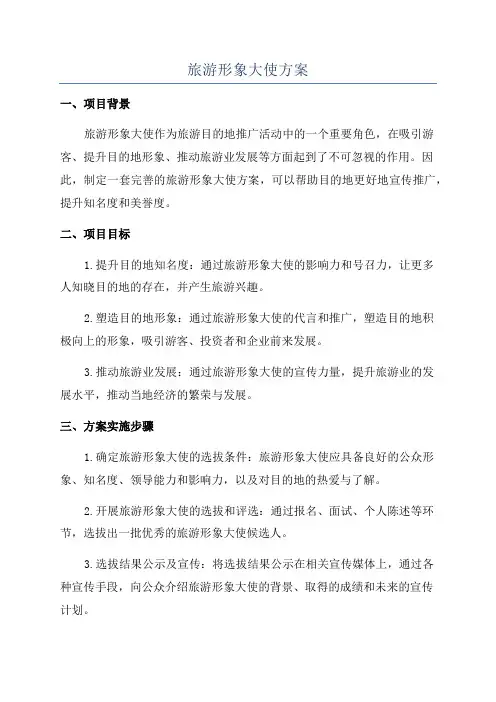 旅游形象大使方案

一、项目背景

旅游形象大使作为旅游目的地推广活动中的一个重要角色，在吸引游客、提升目的地形象、推动旅游业发展等方面起到了不可忽视的作用。因此，制定一套完善的旅游形象大使方案，可以帮助目的地更好地宣传推广，提升知名度和美誉度。

二、项目目标

1.提升目的地知名度：通过旅游形象大使的影响力和号召力，让更多人知晓目的地的存在，并产生旅游兴趣。

2.塑造目的地形象：通过旅游形象大使的代言和推广，塑造目的地积极向上的形象，吸引游客、投资者和企业前来发展。

3.推动旅游业发展：通过旅游形象大使的宣传力量，提升旅游业的发展水平，推动当地经济的繁荣与发展。

三、方案实施步骤

1.确定旅游形象大使的选拔条件：旅游形象大使应具备良好的公众形象、知名度、领导能力和影响力，以及对目的地的热爱与了解。

2.开展旅游形象大使的选拔和评选：通过报名、面试、个人陈述等环节，选拔出一批优秀的旅游形象大使候选人。

3.选拔结果公示及宣传：将选拔结果公示在相关宣传媒体上，通过各种宣传手段，向公众介绍旅游形象大使的背景、取得的成绩和未来的宣传计划。